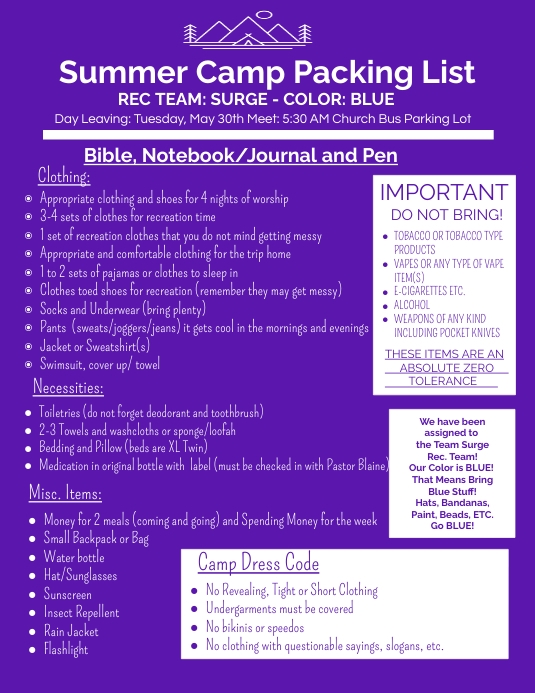 Summer Camp Packing List
REC TEAM: SURGE - COLOR: BLUE
Day Leaving: Tuesday, May 30th Meet: 5:30 AM Church Bus Parking Lot

Bible, Notebook/Journal and Pen

Clothing:
- Appropriate clothing and shoes for 4 nights of worship
- 3-4 sets of clothes for recreation time
- 1 set of recreation clothes that you do not mind getting messy
- Appropriate and comfortable clothing for the trip home
- 1 to 2 sets of pajamas or clothes to sleep in
- Clothes toed shoes for recreation (remember they may get messy)
- Socks and Underwear (bring plenty)
- Pants (sweats/joggers/jeans) it gets cool in the mornings and evenings
- Jacket or Sweatshirt(s)
- Swimsuit, cover up/ towel

Necessities:
- Toiletries (do not forget deodorant and toothbrush)
- 2-3 Towels and washcloths or sponge/loofah
- Bedding and Pillow (beds are XL Twin)
- Medication in original bottle with label (must be checked in with Pastor Blaine)

Misc. Items:
- Money for 2 meals (coming and going) and Spending Money for the week
- Small Backpack or Bag
- Water bottle
- Hat/Sunglasses
- Sunscreen
- Insect Repellent
- Rain Jacket
- Flashlight

IMPORTANT
DO NOT BRING!
- TOBACCO OR TOBACCO TYPE PRODUCTS
- VAPES OR ANY TYPE OF VAPE ITEM(S)
- E-CIGARETTES ETC.
- ALCOHOL
- WEAPONS OF ANY KIND INCLUDING POCKET KNIVES

THESE ITEMS ARE AN ABSOLUTE ZERO TOLERANCE

We have been assigned to the Team Surge Rec. Team! Our Color is BLUE! That Means Bring Blue Stuff! Hats, Bandanas, Paint, Beads, ETC. Go BLUE!

Camp Dress Code
- No Revealing, Tight or Short Clothing
- Undergarments must be covered
- No bikinis or speedos
- No clothing with questionable sayings, slogans, etc.